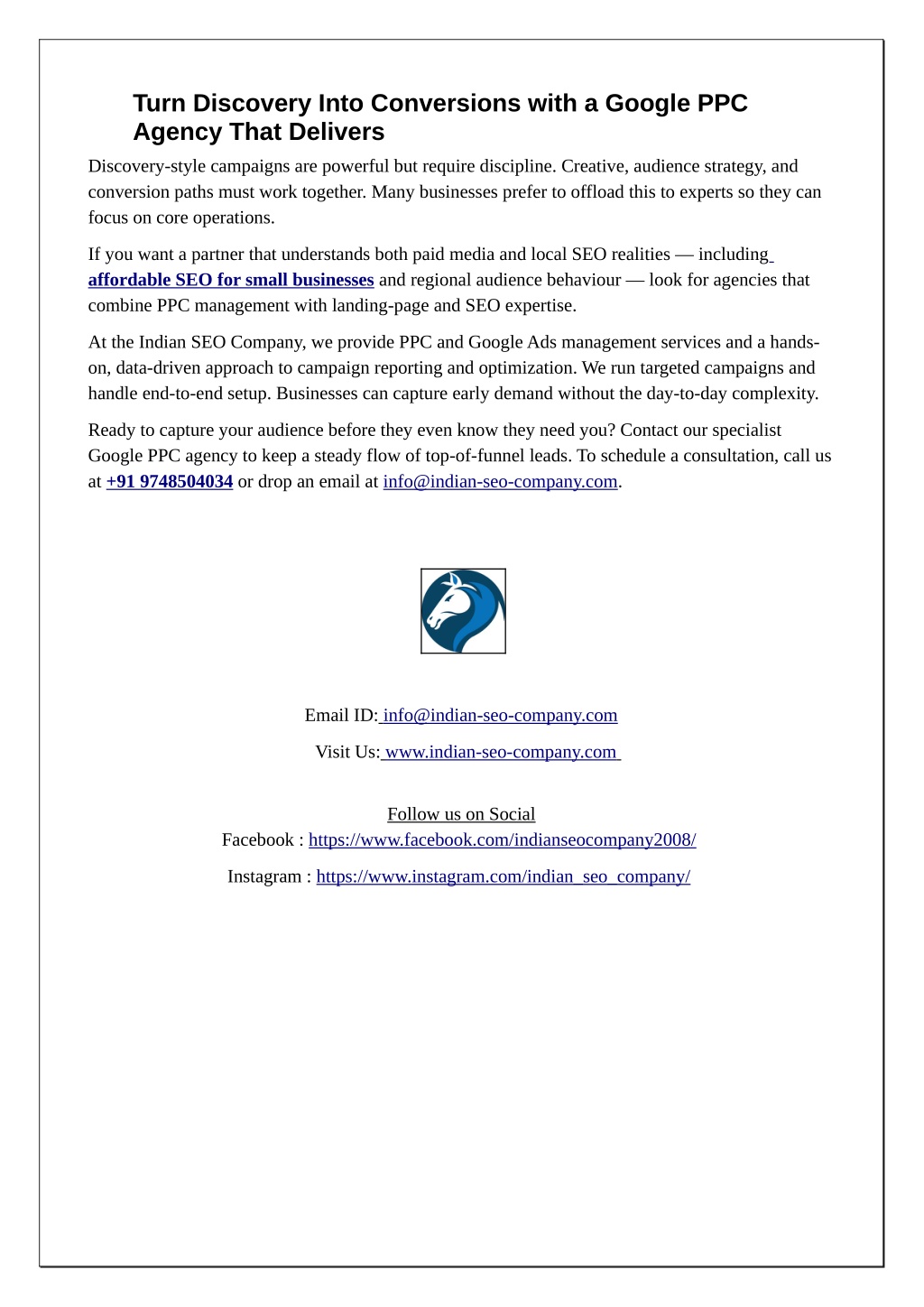 Turn Discovery Into Conversions with a Google PPC Agency That Delivers

Discovery-style campaigns are powerful but require discipline. Creative, audience strategy, and conversion paths must work together. Many businesses prefer to offload this to experts so they can focus on core operations.

If you want a partner that understands both paid media and local SEO realities — including affordable SEO for small businesses and regional audience behaviour — look for agencies that combine PPC management with landing-page and SEO expertise.

At the Indian SEO Company, we provide PPC and Google Ads management services and a hands-on, data-driven approach to campaign reporting and optimization. We run targeted campaigns and handle end-to-end setup. Businesses can capture early demand without the day-to-day complexity.

Ready to capture your audience before they even know they need you? Contact our specialist Google PPC agency to keep a steady flow of top-of-funnel leads. To schedule a consultation, call us at +91 9748504034 or drop an email at info@indian-seo-company.com.

Email ID: info@indian-seo-company.com

Visit Us: www.indian-seo-company.com

Follow us on Social

Facebook : https://www.facebook.com/indianseocompany2008/

Instagram : https://www.instagram.com/indian_seo_company/